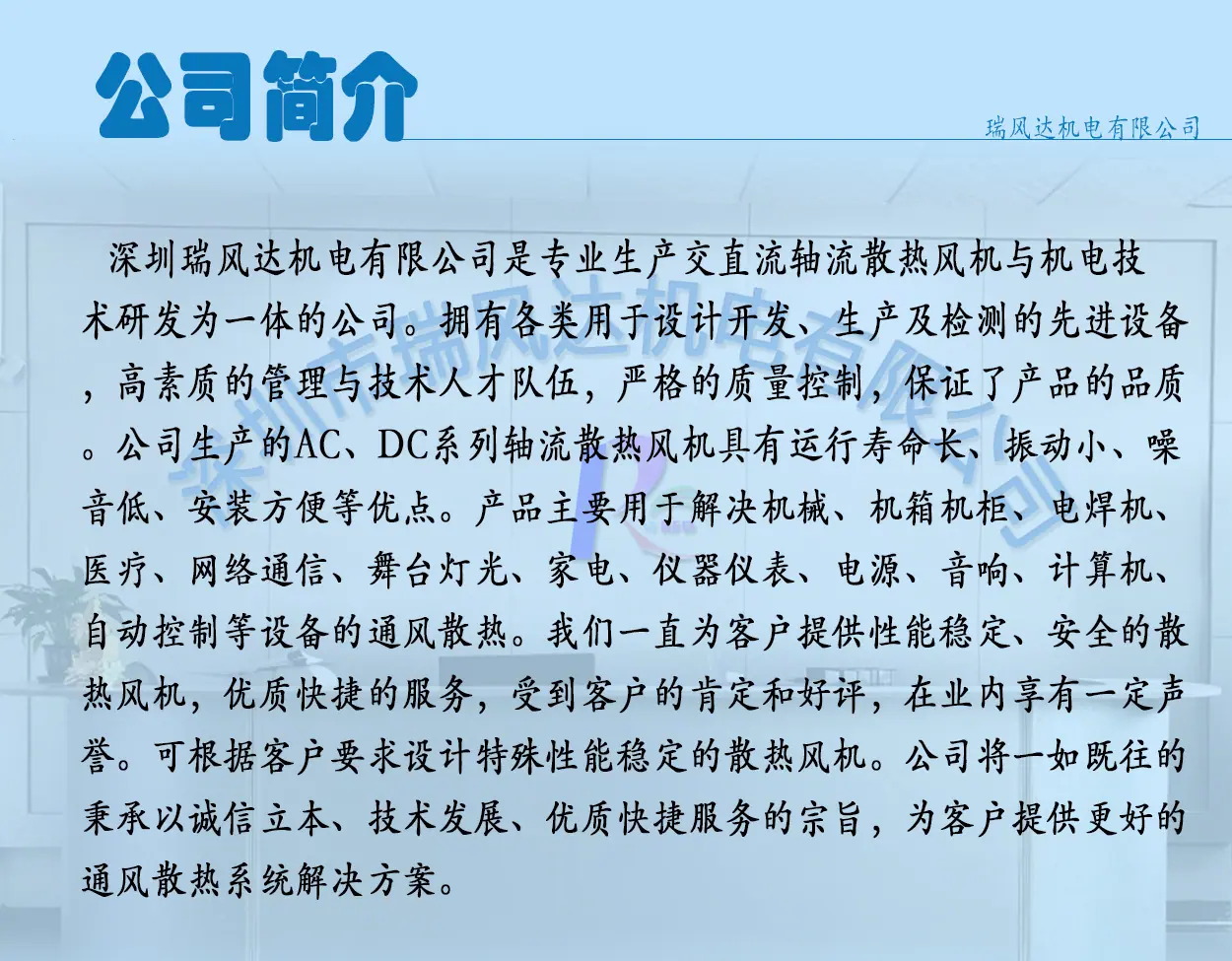 公司简介

瑞风达机电有限公司

深圳瑞风达机电有限公司是专业生产交直流轴流散热风机与机电技术研发为一体的公司。拥有各类用于设计开发、生产及检测的先进设备，高素质的管理与技术人才队伍，严格的质量控制，保证了产品的品质。公司生产的AC、DC系列轴流散热风机具有运行寿命长、振动小、噪音低、安装方便等优点。产品主要用于解决机械、机箱机柜、电焊机、医疗、网络通信、舞台灯光、家电、仪器仪表、电源、音响、计算机、自动控制等设备的通风散热。我们一直为客户提供性能稳定、安全的散热风机，优质快捷的服务，受到客户的肯定和好评，在业内享有一定声誉。可根据客户要求设计特殊性能稳定的散热风机。公司将一如既往的秉承以诚信立本、技术发展、优质快捷服务的宗旨，为客户提供更好的通风散热系统解决方案。

深圳市瑞风达机电有限公司